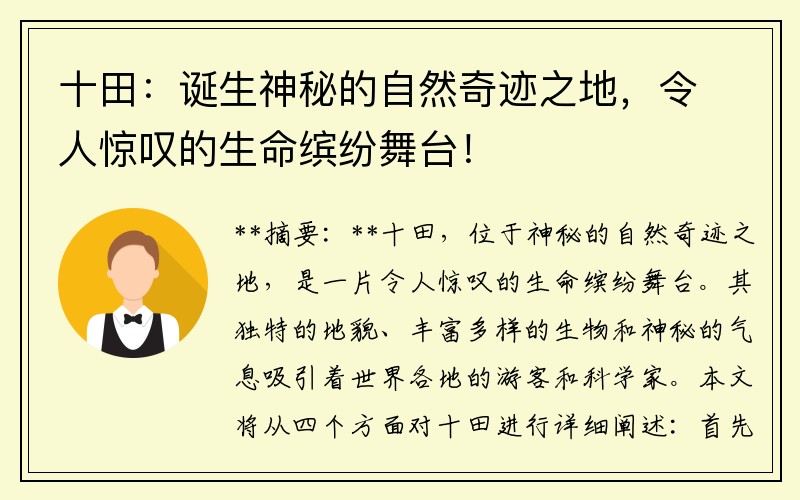 十田：诞生神秘的自然奇迹之地，令人惊叹的生命缤纷舞台！

**摘要：**十田，位于神秘的自然奇迹之地，是一片令人惊叹的生命缤纷舞台。其独特的地貌、丰富多样的生物和神秘的气息吸引着世界各地的游客和科学家。本文将从四个方面对十田进行详细阐述：首先